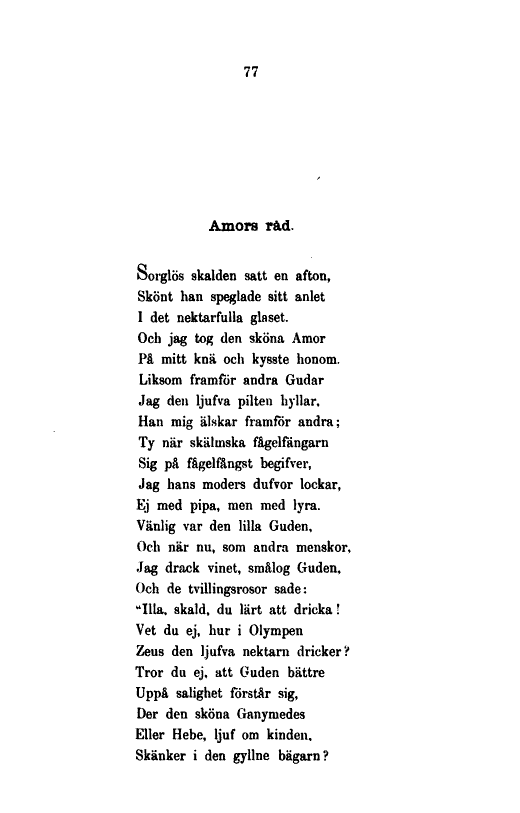 77

Amors råd.

Sorglös skalden satt en afton,
Skönt han speglade sitt anlet
I det nektarfulla glaset.
Och jag tog den sköna Amor
På mitt knä och kysste honom.
Liksom framför andra Gudar
Jag den ljufva pilten hyllar,
Han mig älskar framför andra;
Ty när skälmska fågelfängarn
Sig på fågelfångst begifver,
Jag hans moders dufvor lockar,
Ej med pipa, men med lyra.
Vänlig var den lilla Guden,
Och när nu, som andra menskor,
Jag drack vinet, smålog Guden,
Och de tvillingsrosor sade:
"Illa, skald, du lärt att dricka!
Vet du ej, hur i Olympen
Zeus den ljufva nektarn dricker?
Tror du ej, att Guden bättre
Uppå salighet förstår sig,
Der den sköna Ganymedes
Eller Hebe, ljuf om kinden,
Skänker i den gyllne bägarn?